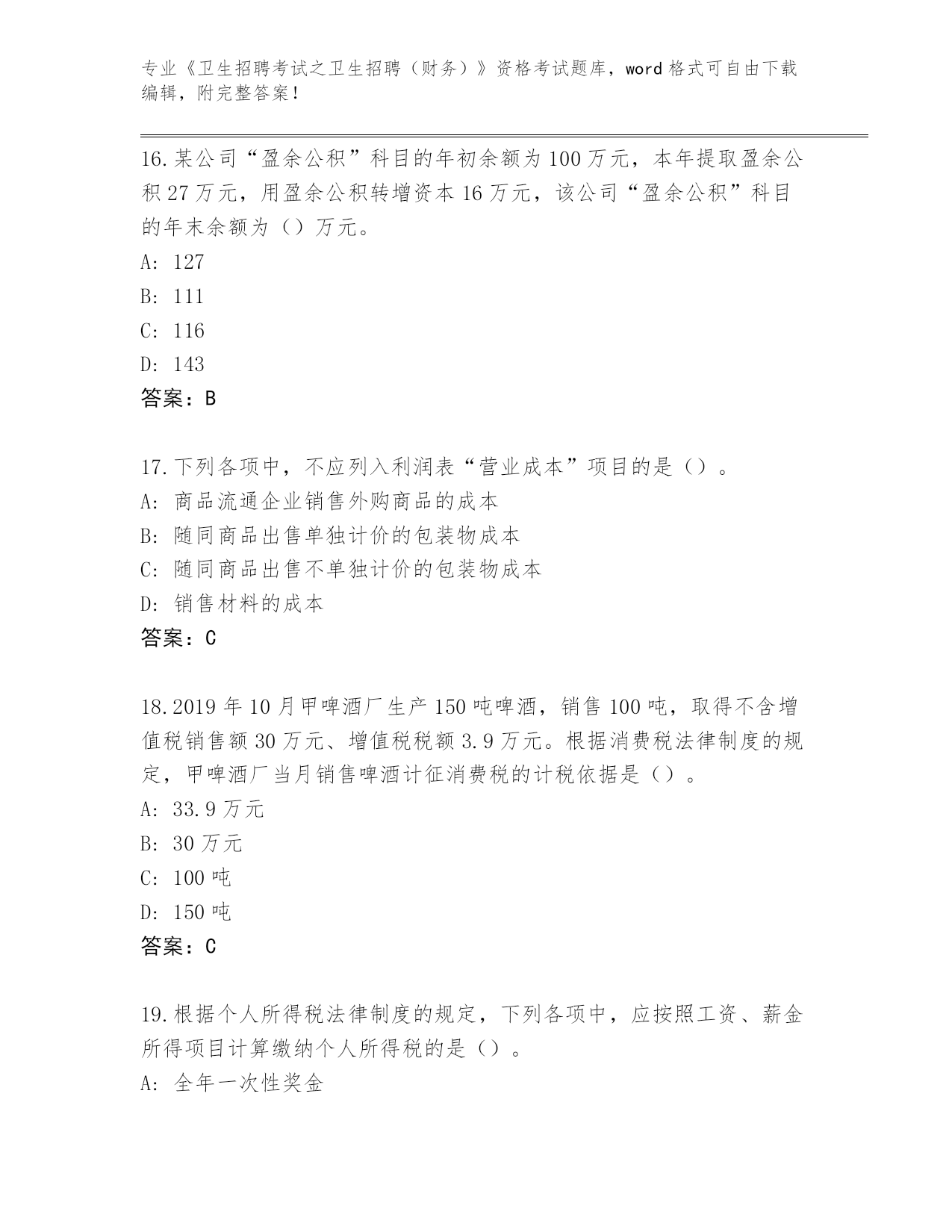 专业《卫生招聘考试之卫生招聘（财务）》资格考试题库，word 格式可自由下载编辑，附完整答案！

16.某公司“盈余公积”科目的年初余额为 100 万元，本年提取盈余公积 27 万元，用盈余公积转增资本 16 万元，该公司“盈余公积”科目的年末余额为（）万元。
A: 127
B: 111
C: 116
D: 143
答案：B

17.下列各项中，不应列入利润表“营业成本”项目的是（）。
A: 商品流通企业销售外购商品的成本
B: 随同商品出售单独计价的包装物成本
C: 随同商品出售不单独计价的包装物成本
D: 销售材料的成本
答案：C

18.2019 年 10 月甲啤酒厂生产 150 吨啤酒，销售 100 吨，取得不含增值税销售额 30 万元、增值税税额 3.9 万元。根据消费税法律制度的规定，甲啤酒厂当月销售啤酒计征消费税的计税依据是（）。
A: 33.9 万元
B: 30 万元
C: 100 吨
D: 150 吨
答案：C

19.根据个人所得税法律制度的规定，下列各项中，应按照工资、薪金所得项目计算缴纳个人所得税的是（）。
A: 全年一次性奖金